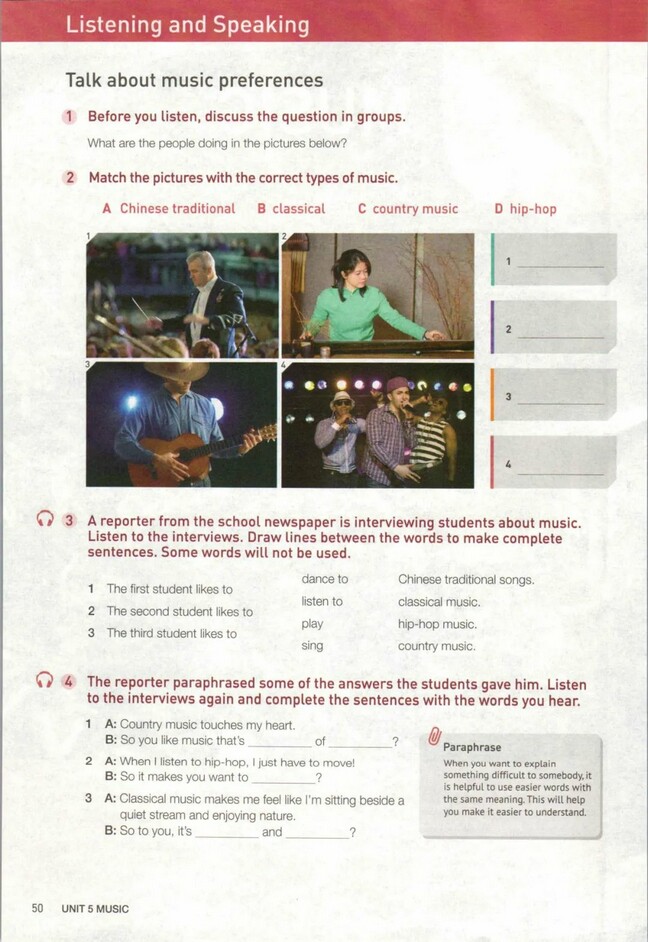 Listening and Speaking

Talk about music preferences

1 Before you listen, discuss the question in groups.

What are the people doing in the pictures below?

2 Match the pictures with the correct types of music.

A Chinese traditional B classical C country music D hip-hop

1

2

3

4

1 ____

2 ____

3 ____

4 ____

3 A reporter from the school newspaper is interviewing students about music. Listen to the interviews. Draw lines between the words to make complete sentences. Some words will not be used.

1 The first student likes to
2 The second student likes to
3 The third student likes to

dance to
listen to
play
sing

Chinese traditional songs.
classical music.
hip-hop music.
country music.

4 The reporter paraphrased some of the answers the students gave him. Listen to the interviews again and complete the sentences with the words you hear.

1 A: Country music touches my heart.
B: So you like music that's ____ of ____?

2 A: When I listen to hip-hop, I just have to move!
B: So it makes you want to ____?

3 A: Classical music makes me feel like I'm sitting beside a quiet stream and enjoying nature.
B: So to you, it's ____ and ____?

Paraphrase

When you want to explain something difficult to somebody, it is helpful to use easier words with the same meaning. This will help you make it easier to understand.

50 UNIT 5 MUSIC